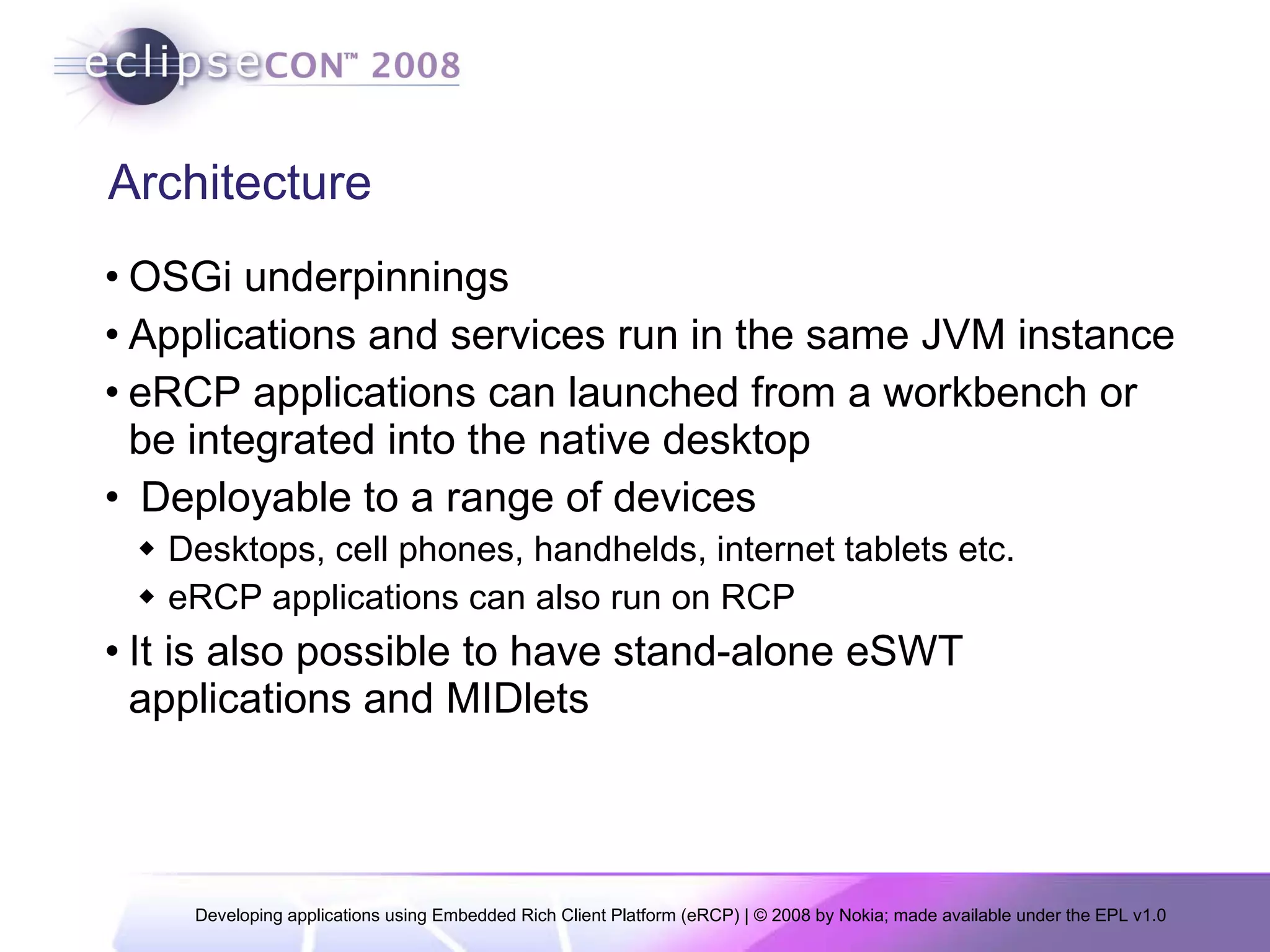 eclipseCON™ 2008

Architecture

• OSGi underpinnings
• Applications and services run in the same JVM instance
• eRCP applications can launched from a workbench or be integrated into the native desktop
• Deployable to a range of devices
  ◆ Desktops, cell phones, handhelds, internet tablets etc.
  ◆ eRCP applications can also run on RCP
• It is also possible to have stand-alone eSWT applications and MIDlets

Developing applications using Embedded Rich Client Platform (eRCP) | © 2008 by Nokia; made available under the EPL v1.0